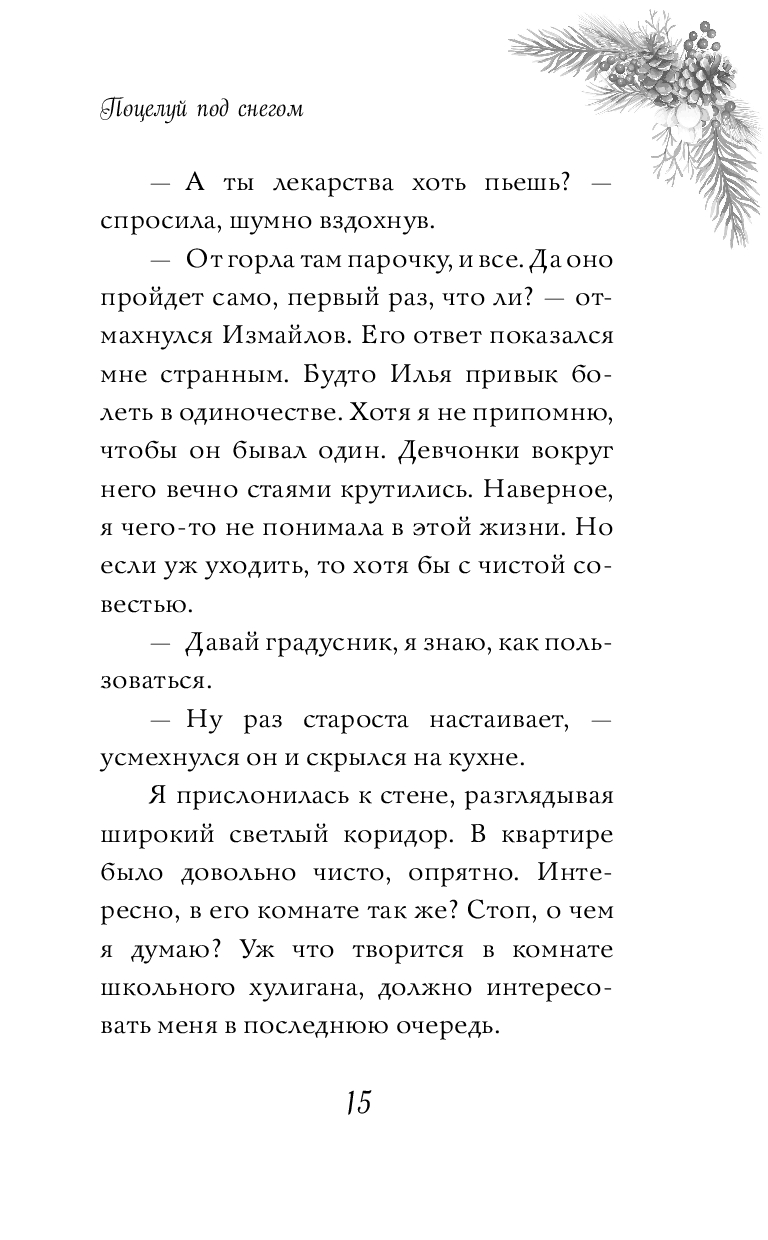 Поцелуй под снегом

— А ты лекарства хоть пьешь? — спросила, шумно вздохнув.

— От горла там парочку, и все. Да оно пройдет само, первый раз, что ли? — отмахнулся Измайлов. Его ответ показался мне странным. Будто Илья привык болеть в одиночестве. Хотя я не припомню, чтобы он бывал один. Девчонки вокруг него вечно стаями крутились. Наверное, я чего-то не понимала в этой жизни. Но если уж уходить, то хотя бы с чистой совестью.

— Давай градусник, я знаю, как пользоваться.

— Ну раз староста настаивает, — усмехнулся он и скрылся на кухне.

Я прислонилась к стене, разглядывая широкий светлый коридор. В квартире было довольно чисто, опрятно. Интересно, в его комнате так же? Стоп, о чем я думаю? Уж что творится в комнате школьного хулигана, должно интересовать меня в последнюю очередь.

15